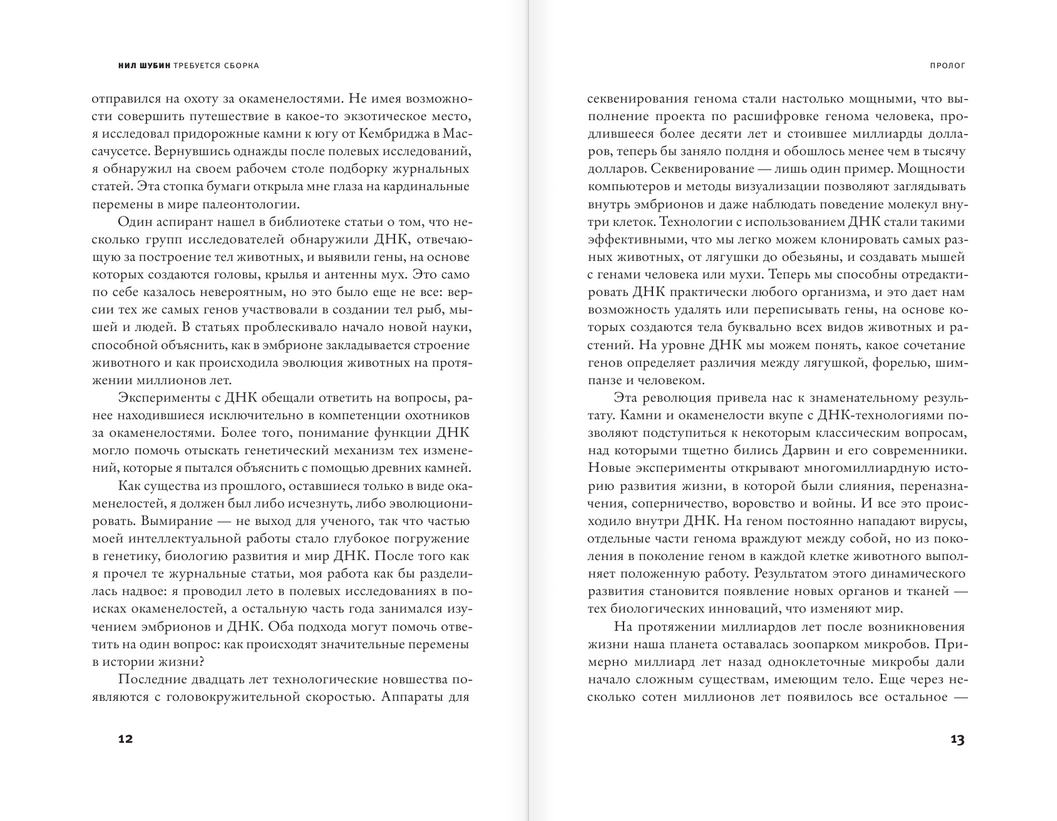 НИЛ ШУБИН ТРЕБУЕТСЯ СБОРКА

отправился на охоту за окаменелостями. Не имея возможности совершить путешествие в какое-то экзотическое место, я исследовал придорожные камни к югу от Кембриджа в Массачусетсе. Вернувшись однажды после полевых исследований, я обнаружил на своем рабочем столе подборку журнальных статей. Эта стопка бумаги открыла мне глаза на кардинальные перемены в мире палеонтологии.

Один аспирант нашел в библиотеке статьи о том, что несколько групп исследователей обнаружили ДНК, отвечающую за построение тел животных, и выявили гены, на основе которых создаются головы, крылья и антенны мух. Это само по себе казалось невероятным, но это было еще не все: версии тех же самых генов участвовали в создании тел рыб, мышей и людей. В статьях проблескивало начало новой науки, способной объяснить, как в эмбрионе закладывается строение животного и как происходила эволюция животных на протяжении миллионов лет.

Эксперименты с ДНК обещали ответить на вопросы, ранее находившиеся исключительно в компетенции охотников за окаменелостями. Более того, понимание функции ДНК могло помочь отыскать генетический механизм тех изменений, которые я пытался объяснить с помощью древних камней.

Как существа из прошлого, оставшиеся только в виде окаменелостей, я должен был либо исчезнуть, либо эволюционировать. Вымирание — не выход для ученого, так что частью моей интеллектуальной работы стало глубокое погружение в генетику, биологию развития и мир ДНК. После того как я прочел те журнальные статьи, моя работа как бы разделилась надвое: я проводил лето в полевых исследованиях в поисках окаменелостей, а остальную часть года занимался изучением эмбрионов и ДНК. Оба подхода могут помочь ответить на один вопрос: как происходят значительные перемены в истории жизни?

Последние двадцать лет технологические новшества появляются с головокружительной скоростью. Аппараты для

12

ПРОЛОГ

секвенирования генома стали настолько мощными, что выполнение проекта по расшифровке генома человека, продлившееся более десяти лет и стоившее миллиарды долларов, теперь бы заняло полдня и обошлось менее чем в тысячу долларов. Секвенирование — лишь один пример. Мощности компьютеров и методы визуализации позволяют заглядывать внутрь эмбрионов и даже наблюдать поведение молекул внутри клеток. Технологии с использованием ДНК стали такими эффективными, что мы легко можем клонировать самых разных животных, от лягушки до обезьяны, и создавать мышей с генами человека или мухи. Теперь мы способны отредактировать ДНК практически любого организма, и это дает нам возможность удалять или переписывать гены, на основе которых создаются тела буквально всех видов животных и растений. На уровне ДНК мы можем понять, какое сочетание генов определяет различия между лягушкой, форелью, шимпанзе и человеком.

Эта революция привела нас к знаменательному результату. Камни и окаменелости вкупе с ДНК-технологиями позволяют подступиться к некоторым классическим вопросам, над которыми тщетно бились Дарвин и его современники. Новые эксперименты открывают многомиллиардную историю развития жизни, в которой были слияния, переназначения, соперничество, воровство и войны. И все это происходило внутри ДНК. На геном постоянно нападают вирусы, отдельные части генома враждуют между собой, но из поколения в поколение геном в каждой клетке животного выполняет положенную работу. Результатом этого динамического развития становится появление новых органов и тканей — тех биологических инноваций, что изменяют мир.

На протяжении миллиардов лет после возникновения жизни наша планета оставалась зоопарком микробов. Примерно миллиард лет назад одноклеточные микробы дали начало сложным существам, имеющим тело. Еще через несколько сотен миллионов лет появилось все остальное —

13